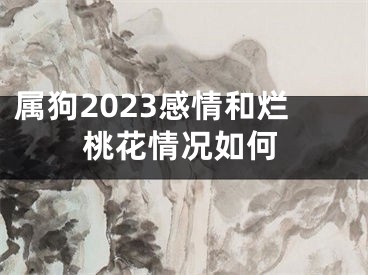 属狗2023感情和烂桃花情况如何